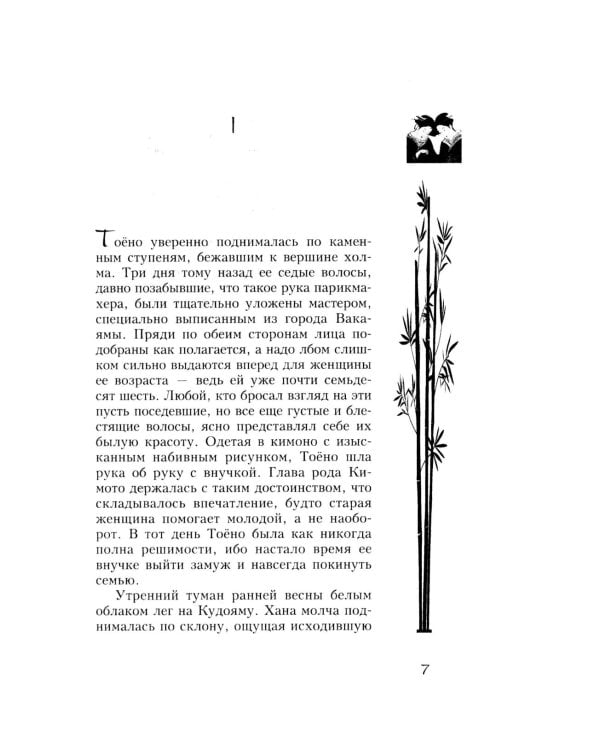 I

Тоёно уверенно поднималась по каменным ступеням, бежавшим к вершине холма. Три дня тому назад ее седые волосы, давно позабывшие, что такое рука парикмахера, были тщательно уложены мастером, специально выписанным из города Вакаямы. Пряди по обеим сторонам лица подобраны как полагается, а надо лбом слишком сильно выдаются вперед для женщины ее возраста — ведь ей уже почти семьдесят шесть. Любой, кто бросал взгляд на эти пусть поседевшие, но все еще густые и блестящие волосы, ясно представлял себе их былую красоту. Одетая в кимоно с изысканным набивным рисунком, Тоёно шла рука об руку с внучкой. Глава рода Кимото держалась с таким достоинством, что складывалось впечатление, будто старая женщина помогает молодой, а не наоборот. В тот день Тоёно была как никогда полна решимости, ибо настало время ее внучке выйти замуж и навсегда покинуть семью.

Утренний туман ранней весны белым облаком лег на Кудояму. Хана молча поднималась по склону, ощущая исходившую

7